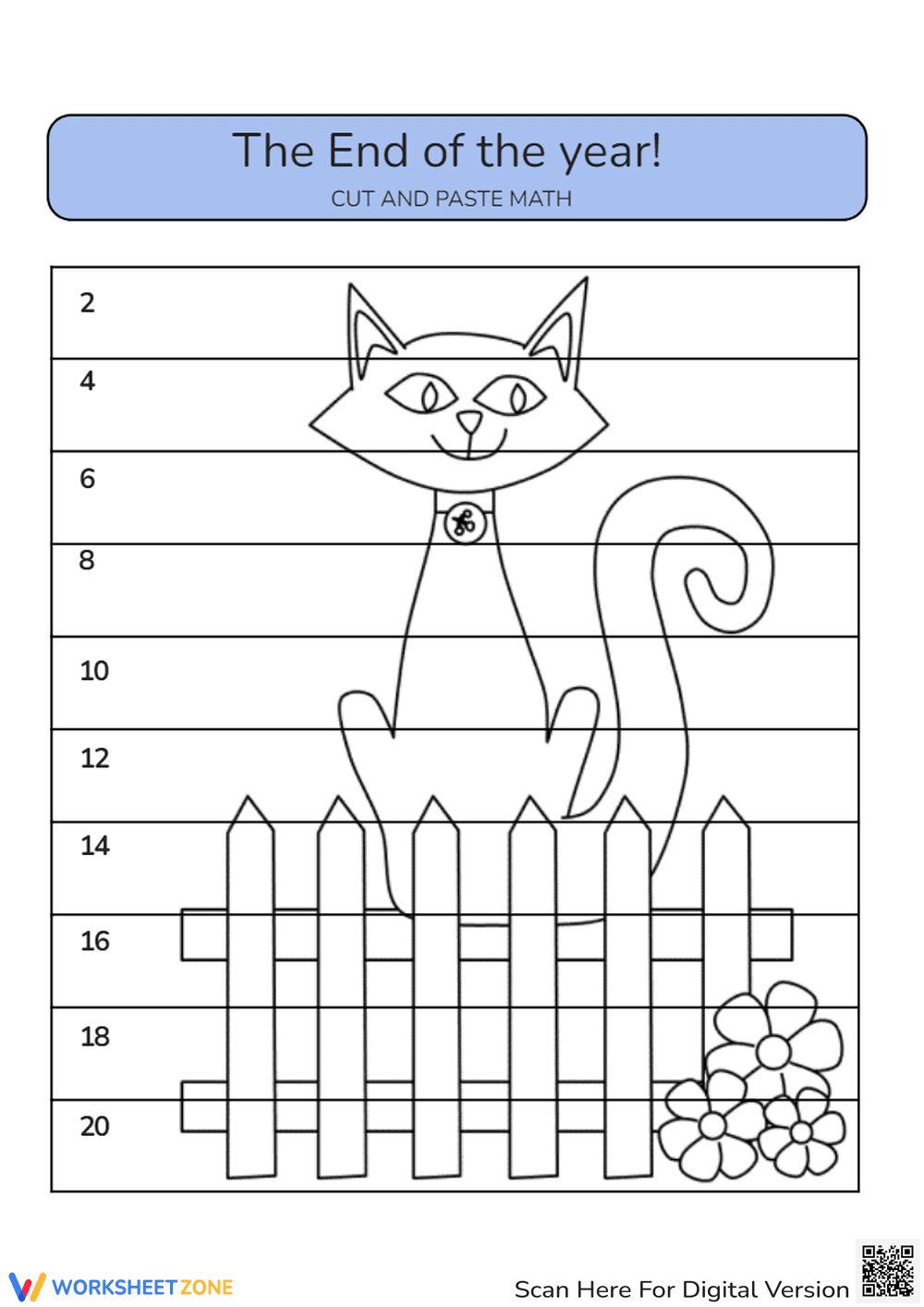 The End of the year!
CUT AND PASTE MATH

2
4
6
8
10
12
14
16
18
20

WORKSHEETZONE
Scan Here For Digital Version